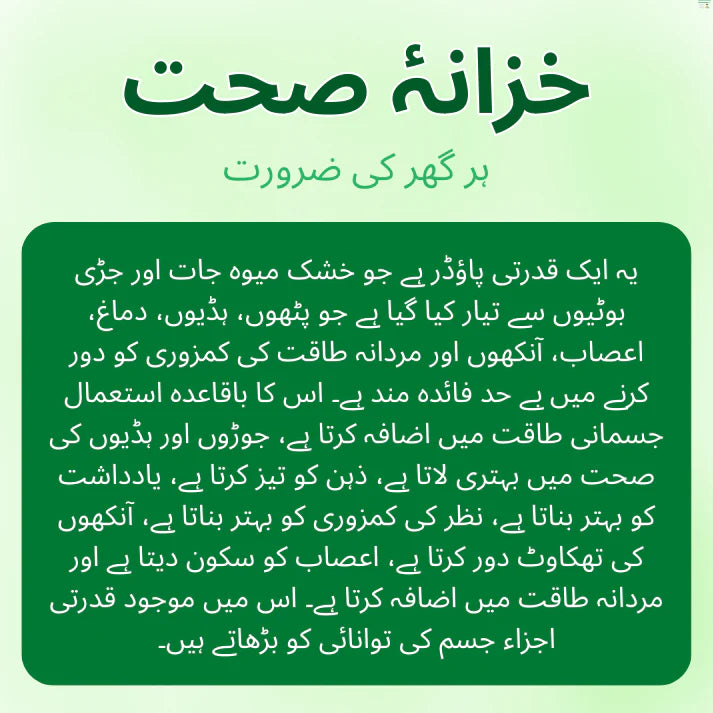 خزانۂ صحت

ہر گھر کی ضرورت

یہ ایک قدرتی پاؤڈر ہے جو خشک میوہ جات اور جڑی بوٹیوں سے تیار کیا گیا ہے جو پٹھوں، ہڈیوں، دماغ، اعصاب، آنکھوں اور مردانہ طاقت کی کمزوری کو دور کرنے میں بے حد فائدہ مند ہے۔ اس کا باقاعدہ استعمال جسمانی طاقت میں اضافہ کرتا ہے، جوڑوں اور ہڈیوں کی صحت میں بہتری لاتا ہے، ذہن کو تیز کرتا ہے، یادداشت کو بہتر بناتا ہے، نظر کی کمزوری کو بہتر بناتا ہے، آنکھوں کی تھکاوٹ دور کرتا ہے، اعصاب کو سکون دیتا ہے اور مردانہ طاقت میں اضافہ کرتا ہے۔ اس میں موجود قدرتی اجزاء جسم کی توانائی کو بڑھاتے ہیں۔